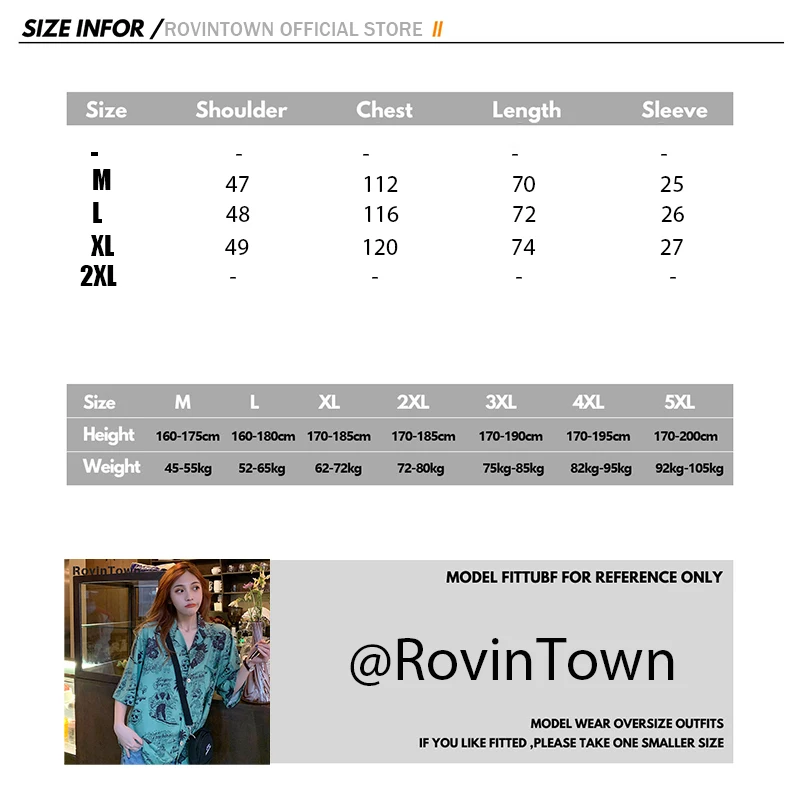 SIZE INFOR / ROVINTOWN OFFICIAL STORE //

| Size | Shoulder | Chest | Length | Sleeve |
|---|---|---|---|---|
| - | - | - | - | - |
| M | 47 | 112 | 70 | 25 |
| L | 48 | 116 | 72 | 26 |
| XL | 49 | 120 | 74 | 27 |
| 2XL | - | - | - | - |

| Size | M | L | XL | 2XL | 3XL | 4XL | 5XL |
|---|---|---|---|---|---|---|---|
| Height | 160-175cm | 160-180cm | 170-185cm | 170-185cm | 170-190cm | 170-195cm | 170-200cm |
| Weight | 45-55kg | 52-65kg | 62-72kg | 72-80kg | 75kg-85kg | 82kg-95kg | 92kg-105kg |

RovinTown

MODEL FITTUBF FOR REFERENCE ONLY

@RovinTown

MODEL WEAR OVERSIZE OUTFITS
IF YOU LIKE FITTED ,PLEASE TAKE ONE SMALLER SIZE